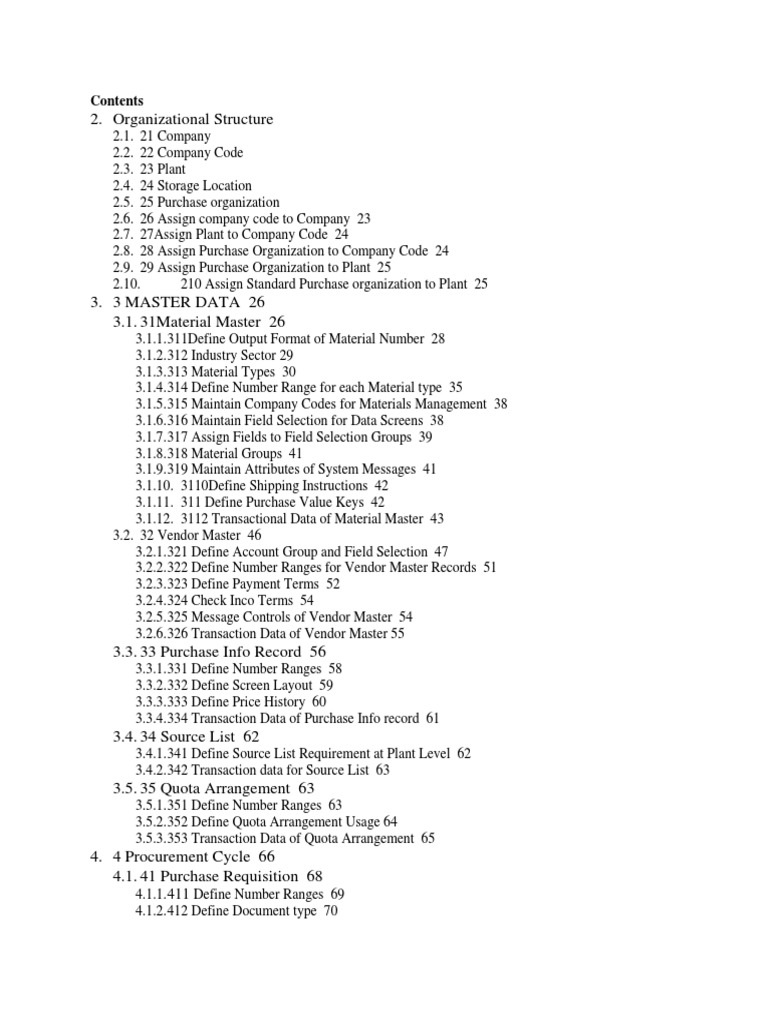 Contents
2. Organizational Structure
2.1. 21 Company
2.2. 22 Company Code
2.3. 23 Plant
2.4. 24 Storage Location
2.5. 25 Purchase organization
2.6. 26 Assign company code to Company 23
2.7. 27Assign Plant to Company Code 24
2.8. 28 Assign Purchase Organization to Company Code 24
2.9. 29 Assign Purchase Organization to Plant 25
2.10. 210 Assign Standard Purchase organization to Plant 25
3. 3 MASTER DATA 26
3.1. 31Material Master 26
3.1.1.311Define Output Format of Material Number 28
3.1.2.312 Industry Sector 29
3.1.3.313 Material Types 30
3.1.4.314 Define Number Range for each Material type 35
3.1.5.315 Maintain Company Codes for Materials Management 38
3.1.6.316 Maintain Field Selection for Data Screens 38
3.1.7.317 Assign Fields to Field Selection Groups 39
3.1.8.318 Material Groups 41
3.1.9.319 Maintain Attributes of System Messages 41
3.1.10. 3110Define Shipping Instructions 42
3.1.11. 311 Define Purchase Value Keys 42
3.1.12. 3112 Transactional Data of Material Master 43
3.2. 32 Vendor Master 46
3.2.1.321 Define Account Group and Field Selection 47
3.2.2.322 Define Number Ranges for Vendor Master Records 51
3.2.3.323 Define Payment Terms 52
3.2.4.324 Check Inco Terms 54
3.2.5.325 Message Controls of Vendor Master 54
3.2.6.326 Transaction Data of Vendor Master 55
3.3. 33 Purchase Info Record 56
3.3.1.331 Define Number Ranges 58
3.3.2.332 Define Screen Layout 59
3.3.3.333 Define Price History 60
3.3.4.334 Transaction Data of Purchase Info record 61
3.4. 34 Source List 62
3.4.1.341 Define Source List Requirement at Plant Level 62
3.4.2.342 Transaction data for Source List 63
3.5. 35 Quota Arrangement 63
3.5.1.351 Define Number Ranges 63
3.5.2.352 Define Quota Arrangement Usage 64
3.5.3.353 Transaction Data of Quota Arrangement 65
4. 4 Procurement Cycle 66
4.1. 41 Purchase Requisition 68
4.1.1.411 Define Number Ranges 69
4.1.2.412 Define Document type 70